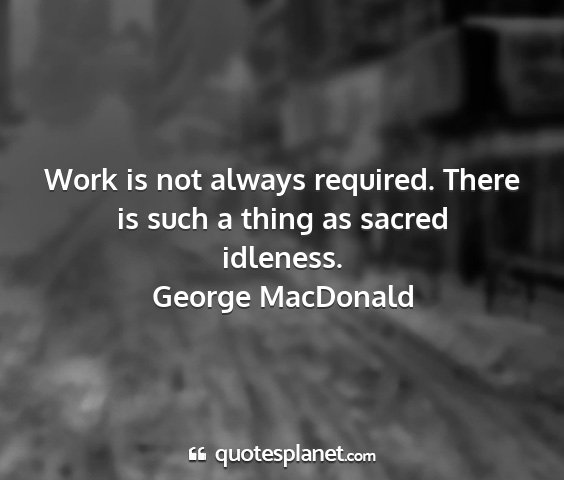 Work is not always required. There is such a thing as sacred idleness.
George MacDonald

quotesplanet.com